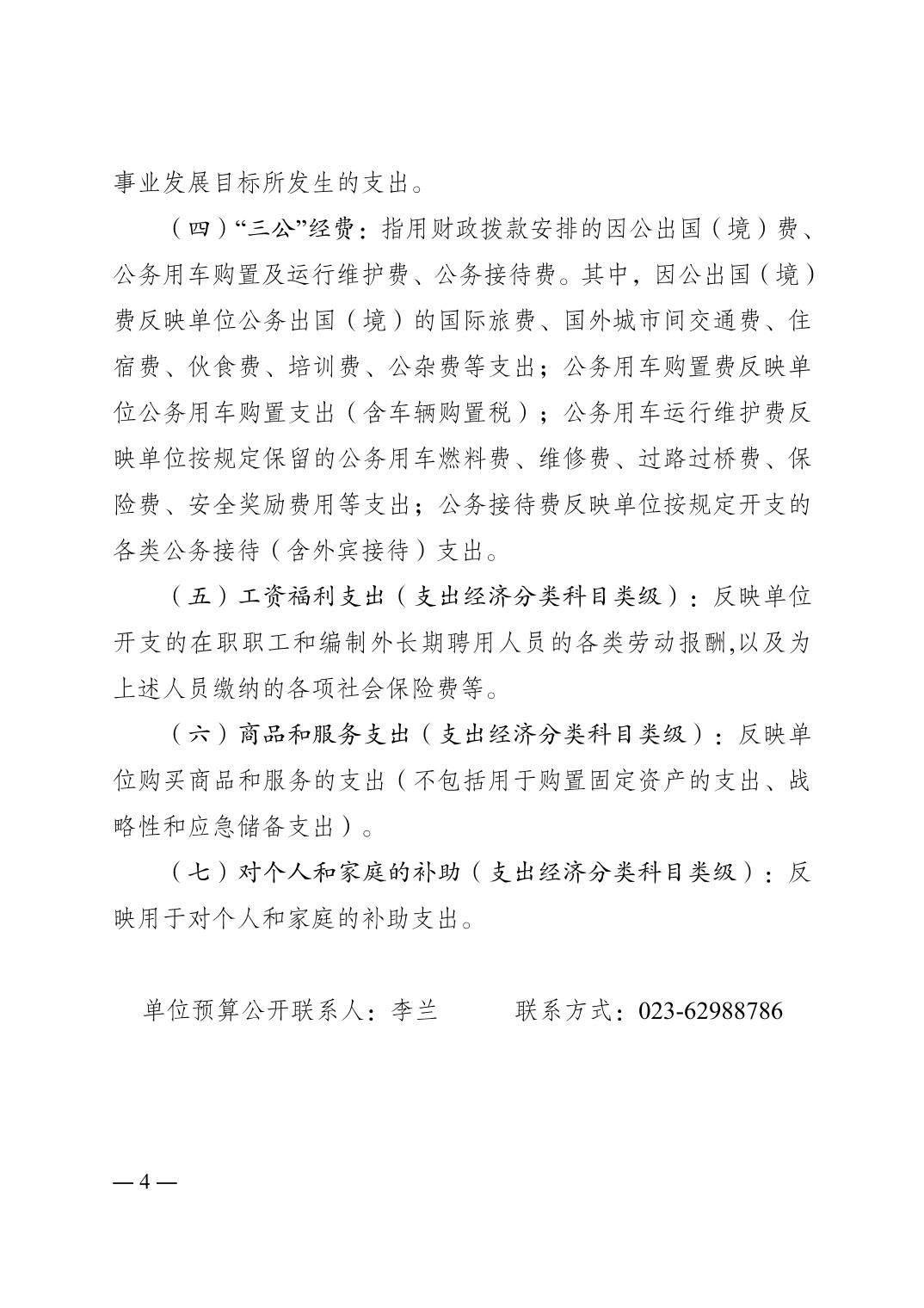 事业发展目标所发生的支出。

（四）“三公”经费：指用财政拨款安排的因公出国（境）费、公务用车购置及运行维护费、公务接待费。其中，因公出国（境）费反映单位公务出国（境）的国际旅费、国外城市间交通费、住宿费、伙食费、培训费、公杂费等支出；公务用车购置费反映单位公务用车购置支出（含车辆购置税）；公务用车运行维护费反映单位按规定保留的公务用车燃料费、维修费、过路过桥费、保险费、安全奖励费用等支出；公务接待费反映单位按规定开支的各类公务接待（含外宾接待）支出。

（五）工资福利支出（支出经济分类科目类级）：反映单位开支的在职职工和编制外长期聘用人员的各类劳动报酬,以及为上述人员缴纳的各项社会保险费等。

（六）商品和服务支出（支出经济分类科目类级）：反映单位购买商品和服务的支出（不包括用于购置固定资产的支出、战略性和应急储备支出）。

（七）对个人和家庭的补助（支出经济分类科目类级）：反映用于对个人和家庭的补助支出。

单位预算公开联系人：李兰　　　联系方式：023-62988786

— 4 —